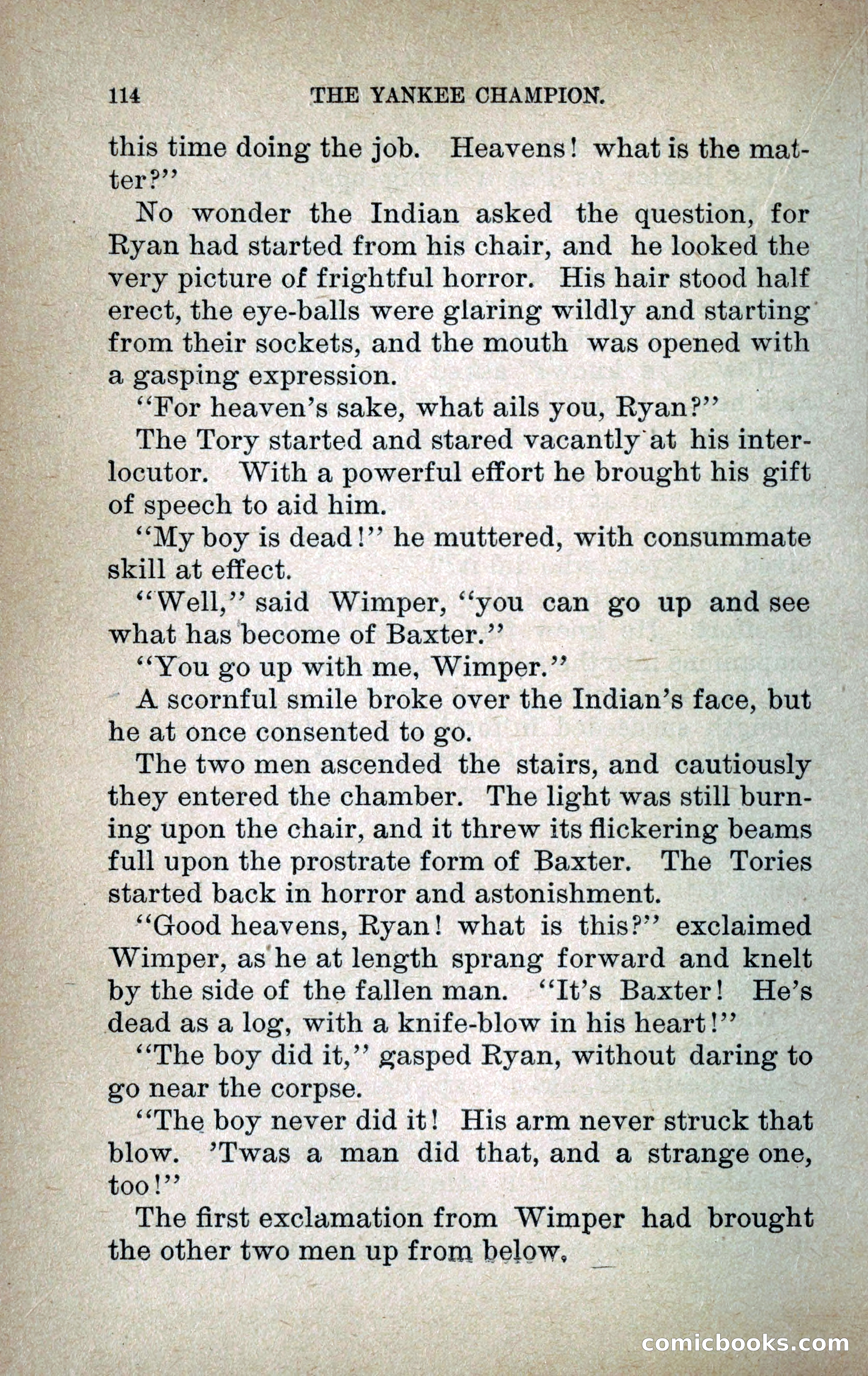 114 THE YANKEE CHAMPION.

this time doing the job. Heavens! what is the matter?"

No wonder the Indian asked the question, for Ryan had started from his chair, and he looked the very picture of frightful horror. His hair stood half erect, the eye-balls were glaring wildly and starting from their sockets, and the mouth was opened with a gasping expression.

"For heaven's sake, what ails you, Ryan?"

The Tory started and stared vacantly at his interlocutor. With a powerful effort he brought his gift of speech to aid him.

"My boy is dead!" he muttered, with consummate skill at effect.

"Well," said Wimper, "you can go up and see what has become of Baxter."

"You go up with me, Wimper."

A scornful smile broke over the Indian's face, but he at once consented to go.

The two men ascended the stairs, and cautiously they entered the chamber. The light was still burning upon the chair, and it threw its flickering beams full upon the prostrate form of Baxter. The Tories started back in horror and astonishment.

"Good heavens, Ryan! what is this?" exclaimed Wimper, as he at length sprang forward and knelt by the side of the fallen man. "It's Baxter! He's dead as a log, with a knife-blow in his heart!"

"The boy did it," gasped Ryan, without daring to go near the corpse.

"The boy never did it! His arm never struck that blow. 'Twas a man did that, and a strange one, too!"

The first exclamation from Wimper had brought the other two men up from below.

comicbooks.com